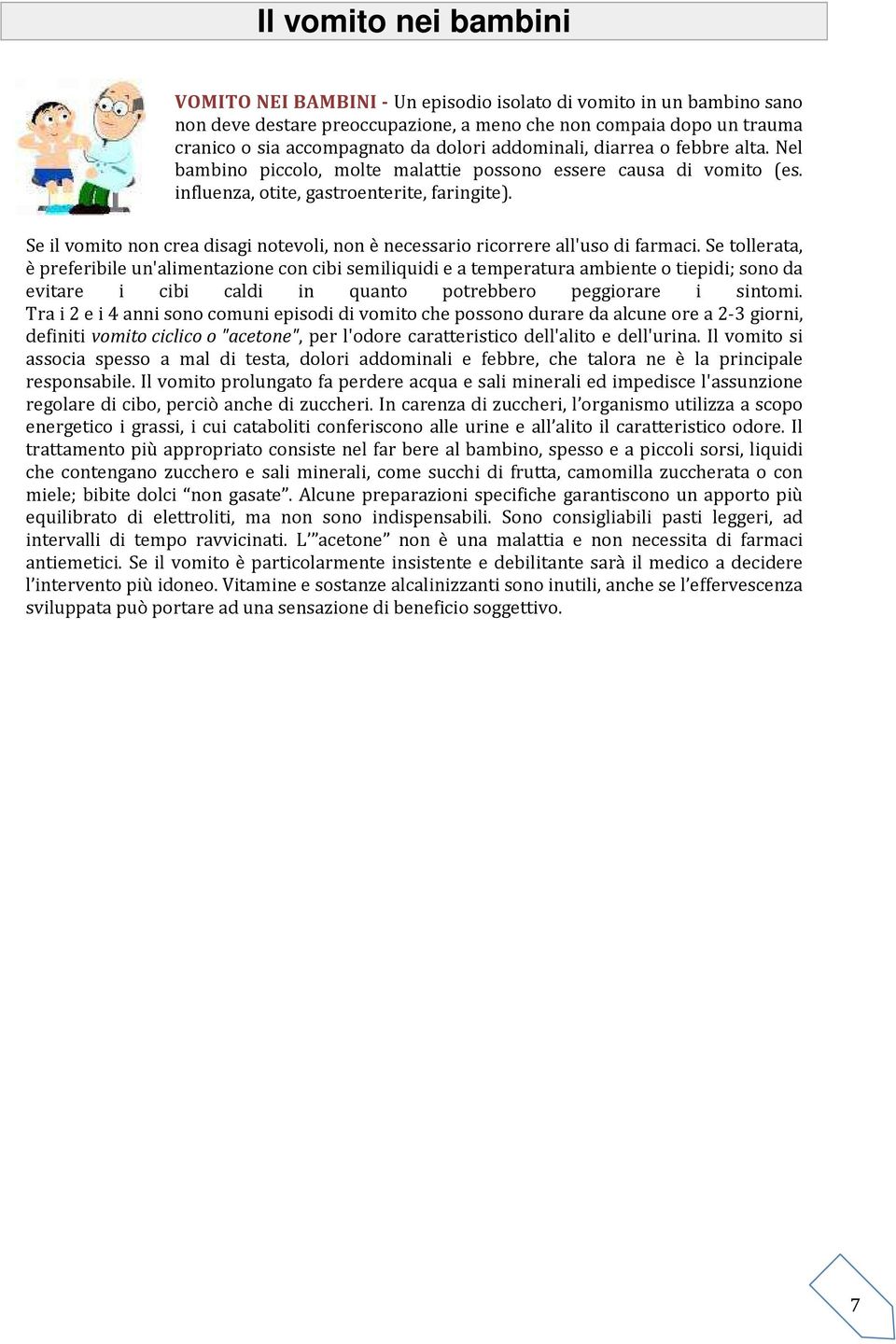 Il vomito nei bambini

VOMITO NEI BAMBINI - Un episodio isolato di vomito in un bambino sano non deve destare preoccupazione, a meno che non compaia dopo un trauma cranico o sia accompagnato da dolori addominali, diarrea o febbre alta. Nel bambino piccolo, molte malattie possono essere causa di vomito (es. influenza, otite, gastroenterite, faringite).

Se il vomito non crea disagi notevoli, non è necessario ricorrere all'uso di farmaci. Se tollerata, è preferibile un'alimentazione con cibi semiliquidi e a temperatura ambiente o tiepidi; sono da evitare i cibi caldi in quanto potrebbero peggiorare i sintomi. Tra i 2 e i 4 anni sono comuni episodi di vomito che possono durare da alcune ore a 2-3 giorni, definiti vomito ciclico o "acetone", per l'odore caratteristico dell'alito e dell'urina. Il vomito si associa spesso a mal di testa, dolori addominali e febbre, che talora ne è la principale responsabile. Il vomito prolungato fa perdere acqua e sali minerali ed impedisce l'assunzione regolare di cibo, perciò anche di zuccheri. In carenza di zuccheri, l'organismo utilizza a scopo energetico i grassi, i cui cataboliti conferiscono alle urine e all'alito il caratteristico odore. Il trattamento più appropriato consiste nel far bere al bambino, spesso e a piccoli sorsi, liquidi che contengano zucchero e sali minerali, come succhi di frutta, camomilla zuccherata o con miele; bibite dolci "non gasate". Alcune preparazioni specifiche garantiscono un apporto più equilibrato di elettroliti, ma non sono indispensabili. Sono consigliabili pasti leggeri, ad intervalli di tempo ravvicinati. L'"acetone" non è una malattia e non necessita di farmaci antiemetici. Se il vomito è particolarmente insistente e debilitante sarà il medico a decidere l'intervento più idoneo. Vitamine e sostanze alcalinizzanti sono inutili, anche se l'effervescenza sviluppata può portare ad una sensazione di beneficio soggettivo.

7